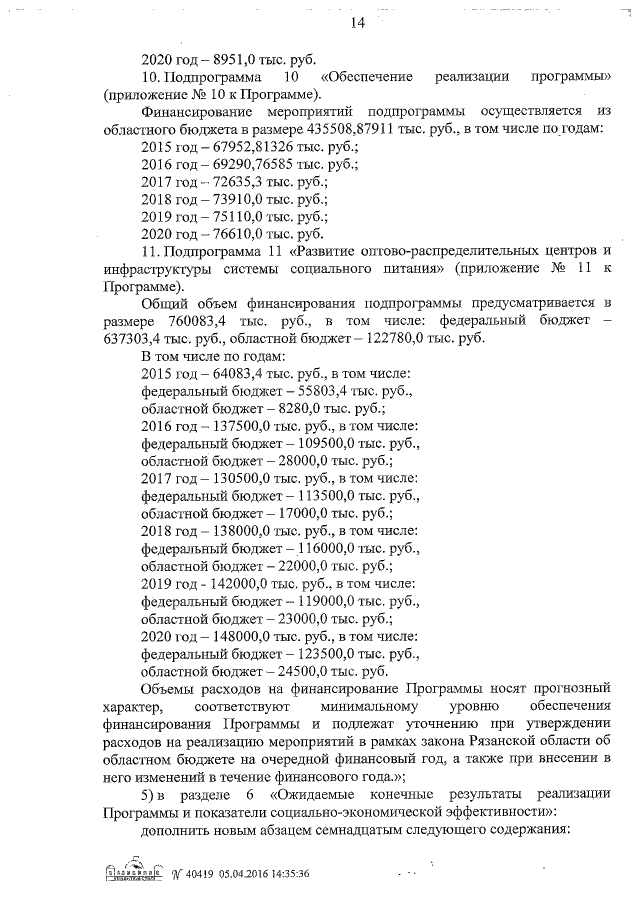 14

2020 год – 8951,0 тыс. руб.

10. Подпрограмма 10 «Обеспечение реализации программы» (приложение № 10 к Программе).

Финансирование мероприятий подпрограммы осуществляется из областного бюджета в размере 435508,87911 тыс. руб., в том числе по годам:

2015 год – 67952,81326 тыс. руб.;

2016 год – 69290,76585 тыс. руб.;

2017 год – 72635,3 тыс. руб.;

2018 год – 73910,0 тыс. руб.;

2019 год – 75110,0 тыс. руб.;

2020 год – 76610,0 тыс. руб.

11. Подпрограмма 11 «Развитие оптово-распределительных центров и инфраструктуры системы социального питания» (приложение № 11 к Программе).

Общий объем финансирования подпрограммы предусматривается в размере 760083,4 тыс. руб., в том числе: федеральный бюджет – 637303,4 тыс. руб., областной бюджет – 122780,0 тыс. руб.

В том числе по годам:

2015 год – 64083,4 тыс. руб., в том числе:

федеральный бюджет – 55803,4 тыс. руб.,

областной бюджет – 8280,0 тыс. руб.;

2016 год – 137500,0 тыс. руб., в том числе:

федеральный бюджет – 109500,0 тыс. руб.,

областной бюджет – 28000,0 тыс. руб.;

2017 год – 130500,0 тыс. руб., в том числе:

федеральный бюджет – 113500,0 тыс. руб.,

областной бюджет – 17000,0 тыс. руб.;

2018 год – 138000,0 тыс. руб., в том числе:

федеральный бюджет – 116000,0 тыс. руб.,

областной бюджет – 22000,0 тыс. руб.;

2019 год - 142000,0 тыс. руб., в том числе:

федеральный бюджет – 119000,0 тыс. руб.,

областной бюджет – 23000,0 тыс. руб.;

2020 год – 148000,0 тыс. руб., в том числе:

федеральный бюджет – 123500,0 тыс. руб.,

областной бюджет – 24500,0 тыс. руб.

Объемы расходов на финансирование Программы носят прогнозный характер, соответствуют минимальному уровню обеспечения финансирования Программы и подлежат уточнению при утверждении расходов на реализацию мероприятий в рамках закона Рязанской области об областном бюджете на очередной финансовый год, а также при внесении в него изменений в течение финансового года.»;

5) в разделе 6 «Ожидаемые конечные результаты реализации Программы и показатели социально-экономической эффективности»:

дополнить новым абзацем семнадцатым следующего содержания:

№ 40419 05.04.2016 14:35:36